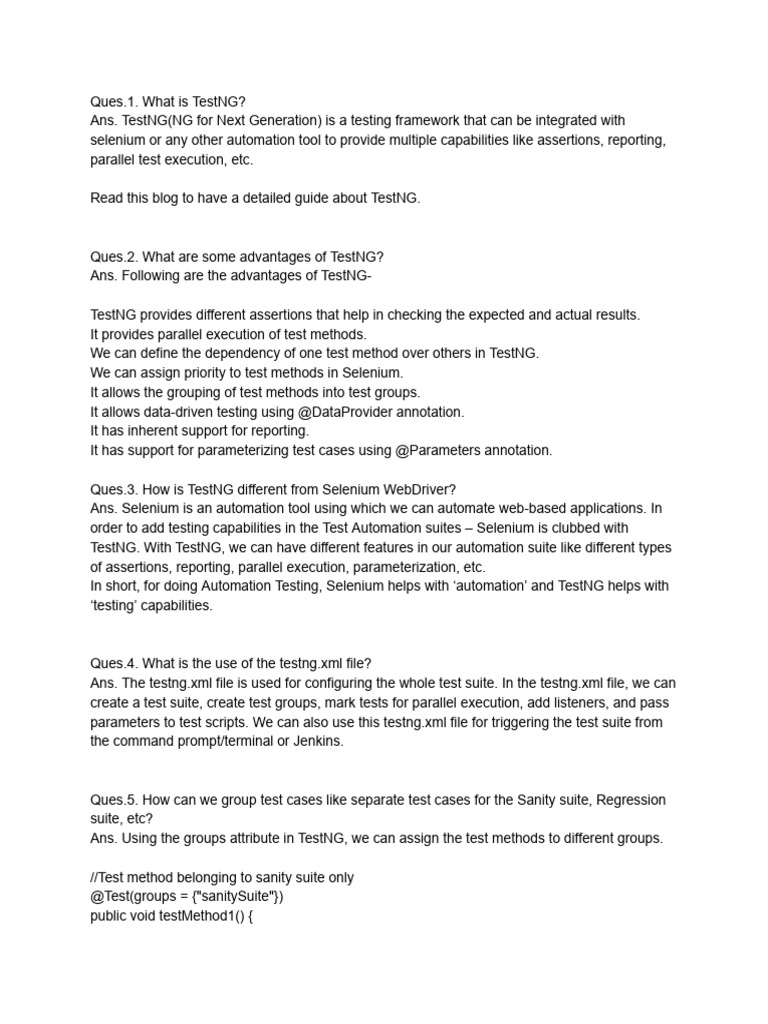 Ques.1. What is TestNG?
Ans. TestNG(NG for Next Generation) is a testing framework that can be integrated with selenium or any other automation tool to provide multiple capabilities like assertions, reporting, parallel test execution, etc.

Read this blog to have a detailed guide about TestNG.

Ques.2. What are some advantages of TestNG?
Ans. Following are the advantages of TestNG-

TestNG provides different assertions that help in checking the expected and actual results.
It provides parallel execution of test methods.
We can define the dependency of one test method over others in TestNG.
We can assign priority to test methods in Selenium.
It allows the grouping of test methods into test groups.
It allows data-driven testing using @DataProvider annotation.
It has inherent support for reporting.
It has support for parameterizing test cases using @Parameters annotation.

Ques.3. How is TestNG different from Selenium WebDriver?
Ans. Selenium is an automation tool using which we can automate web-based applications. In order to add testing capabilities in the Test Automation suites – Selenium is clubbed with TestNG. With TestNG, we can have different features in our automation suite like different types of assertions, reporting, parallel execution, parameterization, etc.
In short, for doing Automation Testing, Selenium helps with ‘automation’ and TestNG helps with ‘testing’ capabilities.

Ques.4. What is the use of the testng.xml file?
Ans. The testng.xml file is used for configuring the whole test suite. In the testng.xml file, we can create a test suite, create test groups, mark tests for parallel execution, add listeners, and pass parameters to test scripts. We can also use this testng.xml file for triggering the test suite from the command prompt/terminal or Jenkins.

Ques.5. How can we group test cases like separate test cases for the Sanity suite, Regression suite, etc?
Ans. Using the groups attribute in TestNG, we can assign the test methods to different groups.

//Test method belonging to sanity suite only
@Test(groups = {"sanitySuite"})
public void testMethod1() {